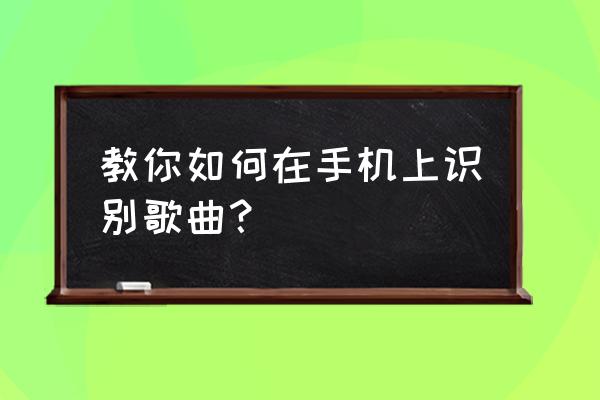 教你如何在手机上识别歌曲？